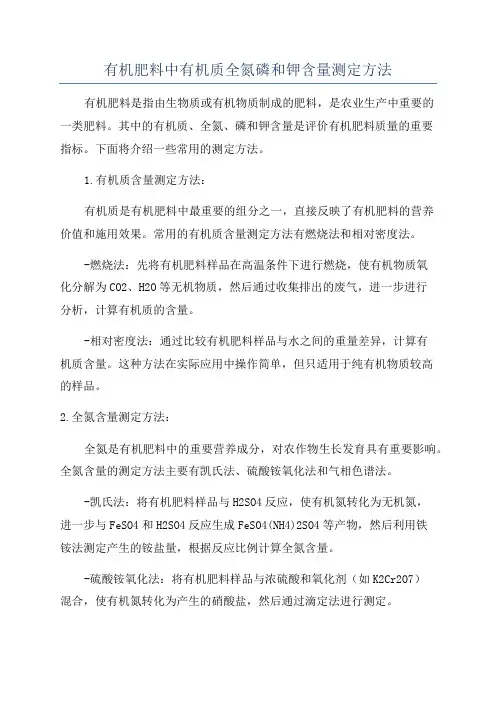 有机肥料中有机质全氮磷和钾含量测定方法

有机肥料是指由生物质或有机物质制成的肥料，是农业生产中重要的一类肥料。其中的有机质、全氮、磷和钾含量是评价有机肥料质量的重要指标。下面将介绍一些常用的测定方法。

1.有机质含量测定方法：

有机质是有机肥料中最重要的组分之一，直接反映了有机肥料的营养价值和施用效果。常用的有机质含量测定方法有燃烧法和相对密度法。

-燃烧法：先将有机肥料样品在高温条件下进行燃烧，使有机物质氧化分解为CO2、H2O等无机物质，然后通过收集排出的废气，进一步进行分析，计算有机质的含量。

-相对密度法：通过比较有机肥料样品与水之间的重量差异，计算有机质含量。这种方法在实际应用中操作简单，但只适用于纯有机物质较高的样品。

2.全氮含量测定方法：

全氮是有机肥料中的重要营养成分，对农作物生长发育具有重要影响。全氮含量的测定方法主要有凯氏法、硫酸铵氧化法和气相色谱法。

-凯氏法：将有机肥料样品与H2SO4反应，使有机氮转化为无机氮，进一步与FeSO4和H2SO4反应生成FeSO4(NH4)2SO4等产物，然后利用铁铵法测定产生的铵盐量，根据反应比例计算全氮含量。

-硫酸铵氧化法：将有机肥料样品与浓硫酸和氧化剂（如K2Cr2O7）混合，使有机氮转化为产生的硝酸盐，然后通过滴定法进行测定。